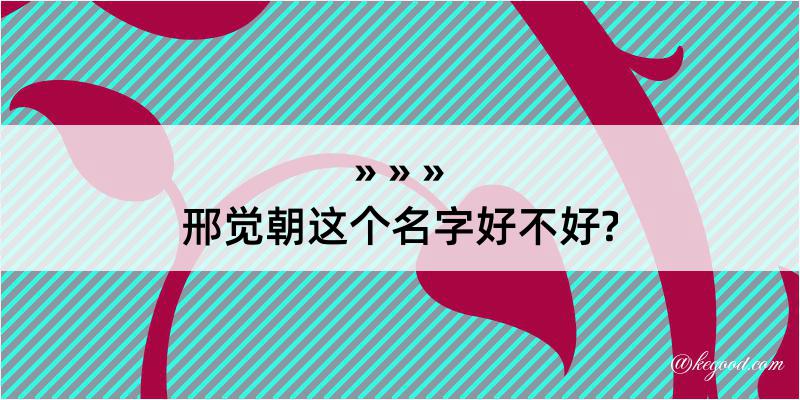 » » »
邢觉朝这个名字好不好?

@kegood.com